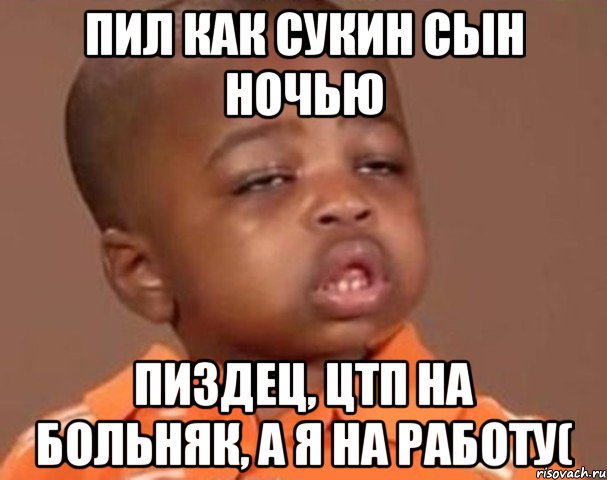 ПИЛ КАК СУКИН СЫН НОЧЬЮ

ПИЗДЕЦ, ЦТП НА БОЛЬНЯК, А Я НА РАБОТУ(

risovach.ru